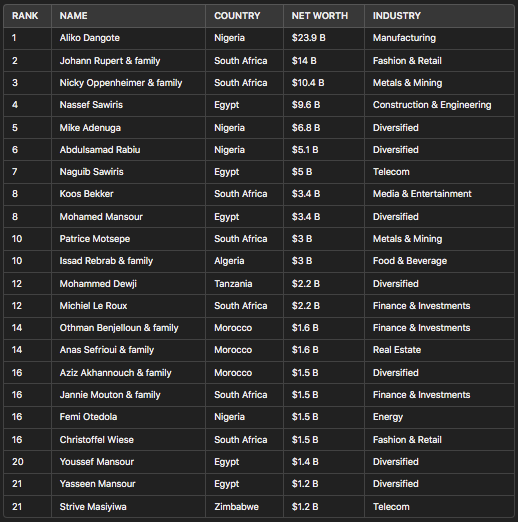 | RANK | NAME | COUNTRY | NET WORTH | INDUSTRY |
|---|---|---|---|---|
| 1 | Aliko Dangote | Nigeria | \$23.9 B | Manufacturing |
| 2 | Johann Rupert & family | South Africa | \$14 B | Fashion & Retail |
| 3 | Nicky Oppenheimer & family | South Africa | \$10.4 B | Metals & Mining |
| 4 | Nassef Sawiris | Egypt | \$9.6 B | Construction & Engineering |
| 5 | Mike Adenuga | Nigeria | \$6.8 B | Diversified |
| 6 | Abdulsamad Rabiu | Nigeria | \$5.1 B | Diversified |
| 7 | Naguib Sawiris | Egypt | \$5 B | Telecom |
| 8 | Koos Bekker | South Africa | \$3.4 B | Media & Entertainment |
| 8 | Mohamed Mansour | Egypt | \$3.4 B | Diversified |
| 10 | Patrice Motsepe | South Africa | \$3 B | Metals & Mining |
| 10 | Issad Rebrab & family | Algeria | \$3 B | Food & Beverage |
| 12 | Mohammed Dewji | Tanzania | \$2.2 B | Diversified |
| 12 | Michiel Le Roux | South Africa | \$2.2 B | Finance & Investments |
| 14 | Othman Benjelloun & family | Morocco | \$1.6 B | Finance & Investments |
| 14 | Anas Sefrioui & family | Morocco | \$1.6 B | Real Estate |
| 16 | Aziz Akhannouch & family | Morocco | \$1.5 B | Diversified |
| 16 | Jannie Mouton & family | South Africa | \$1.5 B | Finance & Investments |
| 16 | Femi Otedola | Nigeria | \$1.5 B | Energy |
| 16 | Christoffel Wiese | South Africa | \$1.5 B | Fashion & Retail |
| 20 | Youssef Mansour | Egypt | \$1.4 B | Diversified |
| 21 | Yasseen Mansour | Egypt | \$1.2 B | Diversified |
| 21 | Strive Masiyiwa | Zimbabwe | \$1.2 B | Telecom |